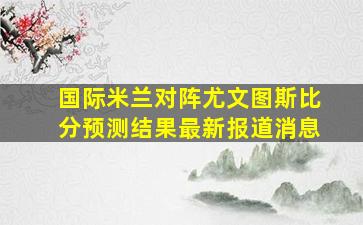 国际米兰对阵尤文图斯比分预测结果最新报道消息